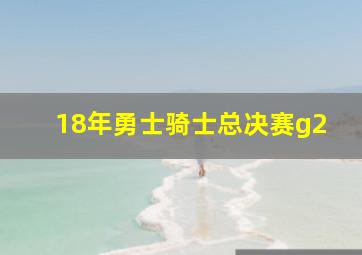 18年勇士骑士总决赛g2